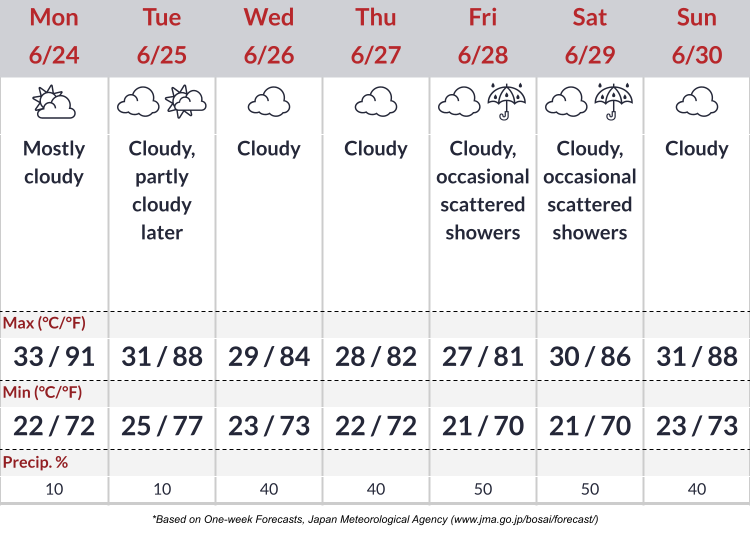 | Mon 6/24 | Tue 6/25 | Wed 6/26 | Thu 6/27 | Fri 6/28 | Sat 6/29 | Sun 6/30 |
|---|---|---|---|---|---|---|
| Mostly cloudy | Cloudy, partly cloudy later | Cloudy | Cloudy | Cloudy, occasional scattered showers | Cloudy, occasional scattered showers | Cloudy |
| Max (°C/°F) | | | | | | |
| 33 / 91 | 31 / 88 | 29 / 84 | 28 / 82 | 27 / 81 | 30 / 86 | 31 / 88 |
| Min (°C/°F) | | | | | | |
| 22 / 72 | 25 / 77 | 23 / 73 | 22 / 72 | 21 / 70 | 21 / 70 | 23 / 73 |
| Precip. % | | | | | | |
| 10 | 10 | 40 | 40 | 50 | 50 | 40 |

*Based on One-week Forecasts, Japan Meteorological Agency (www.jma.go.jp/bosai/forecast/)